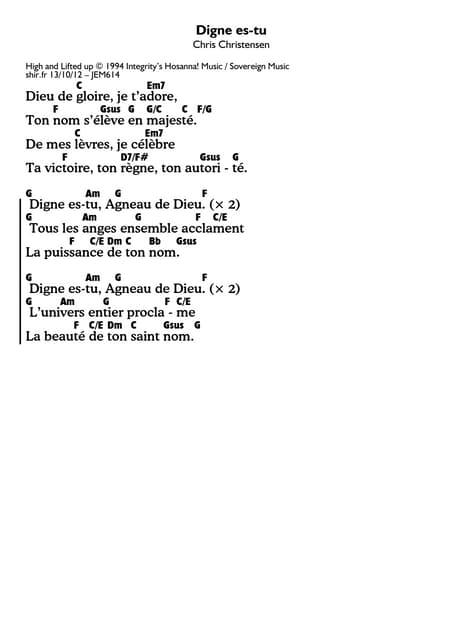 Digne es-tu
Chris Christensen

High and Lifted up © 1994 Integrity's Hosanna! Music / Sovereign Music
shir.fr 13/10/12 – JEM614

C Em7
Dieu de gloire, je t'adore,
F Gsus G G/C C F/G
Ton nom s'élève en majesté.
C Em7
De mes lèvres, je célèbre
F D7/F# Gsus G
Ta victoire, ton règne, ton autori - té.

G Am G F
Digne es-tu, Agneau de Dieu. (× 2)
G Am G F C/E
Tous les anges ensemble acclament
F C/E Dm C Bb Gsus
La puissance de ton nom.

G Am G F
Digne es-tu, Agneau de Dieu. (× 2)
G Am G F C/E
L'univers entier procla - me
F C/E Dm C Gsus G
La beauté de ton saint nom.